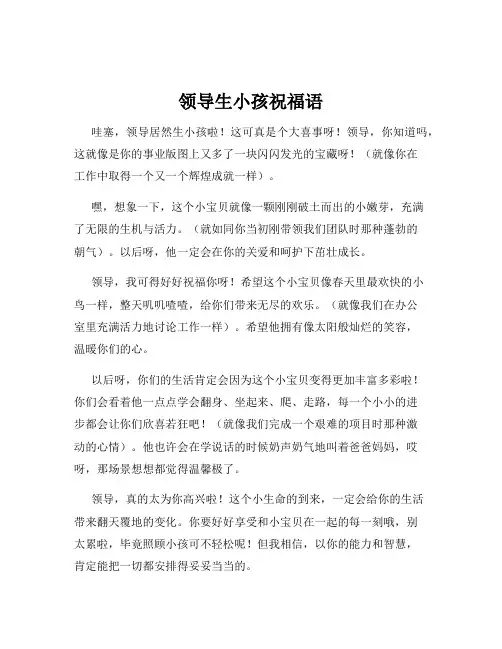 领导生小孩祝福语

哇塞，领导居然生小孩啦！这可真是个大喜事呀！领导，你知道吗，这就像是你的事业版图上又多了一块闪闪发光的宝藏呀！（就像你在工作中取得一个又一个辉煌成就一样）。

嘿，想象一下，这个小宝贝就像一颗刚刚破土而出的小嫩芽，充满了无限的生机与活力。（就如同你当初刚带领我们团队时那种蓬勃的朝气）。以后呀，他一定会在你的关爱和呵护下茁壮成长。

领导，我可得好好祝福你呀！希望这个小宝贝像春天里最欢快的小鸟一样，整天叽叽喳喳，给你们带来无尽的欢乐。（就像我们在办公室里充满活力地讨论工作一样）。希望他拥有像太阳般灿烂的笑容，温暖你们的心。

以后呀，你们的生活肯定会因为这个小宝贝变得更加丰富多彩啦！你们会看着他一点点学会翻身、坐起来、爬、走路，每一个小小的进步都会让你们欣喜若狂吧！（就像我们完成一个艰难的项目时那种激动的心情）。他也许会在学说话的时候奶声奶气地叫着爸爸妈妈，哎呀，那场景想想都觉得温馨极了。

领导，真的太为你高兴啦！这个小生命的到来，一定会给你的生活带来翻天覆地的变化。你要好好享受和小宝贝在一起的每一刻哦，别太累啦，毕竟照顾小孩可不轻松呢！但我相信，以你的能力和智慧，肯定能把一切都安排得妥妥当当的。